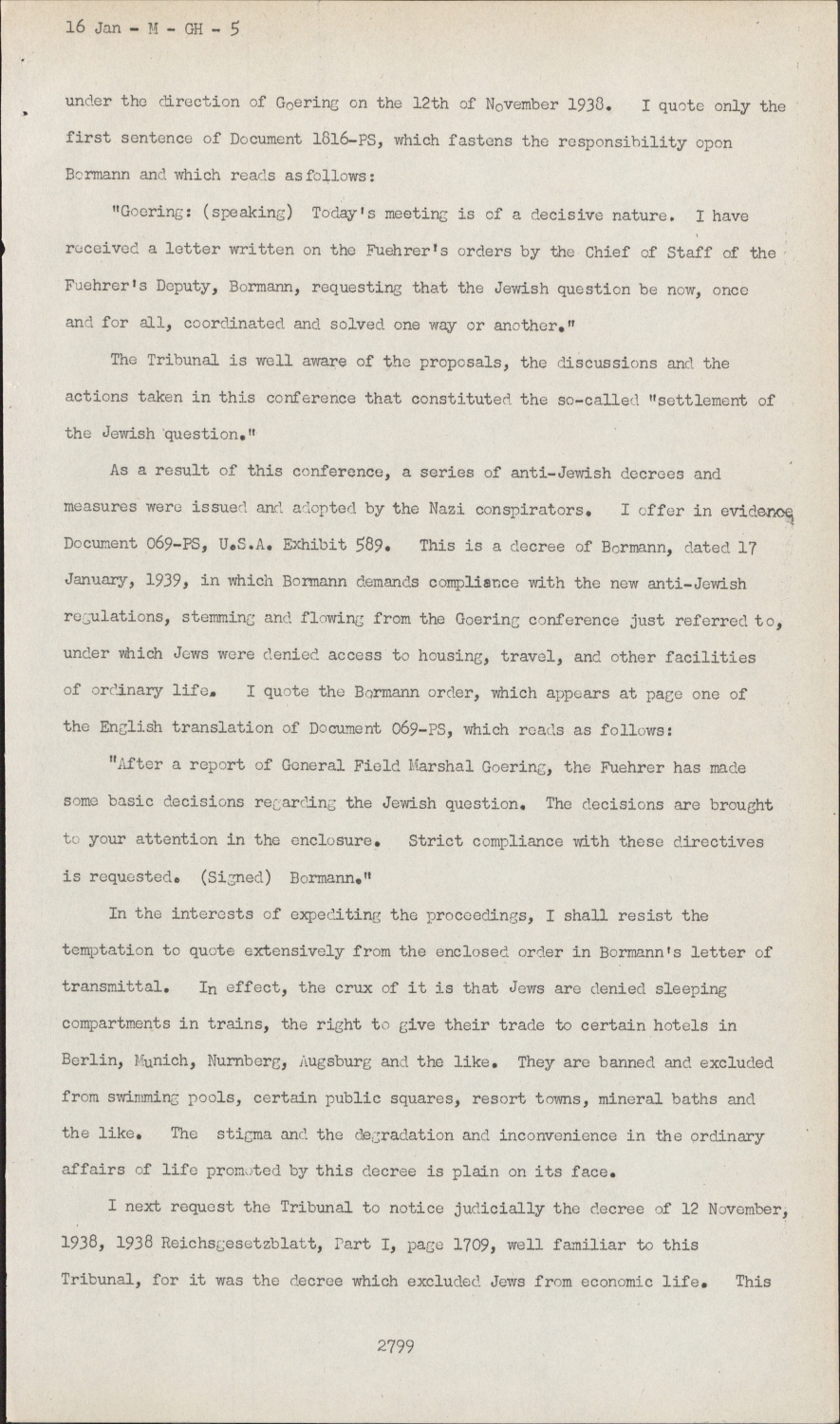 16 Jan - M - GH - 5

under the direction of Goering on the 12th of November 1938. I quote only the first sentence of Document 1816-PS, which fastens the responsibility opon Bormann and which reads asfollows:

"Goering: (speaking) Today's meeting is of a decisive nature. I have received a letter written on the Fuehrer's orders by the Chief of Staff of the Fuehrer's Deputy, Bormann, requesting that the Jewish question be now, once and for all, coordinated and solved one way or another."

The Tribunal is well aware of the proposals, the discussions and the actions taken in this conference that constituted the so-called "settlement of the Jewish question."

As a result of this conference, a series of anti-Jewish decrees and measures were issued and adopted by the Nazi conspirators. I offer in evidence Document 069-PS, U.S.A. Exhibit 589. This is a decree of Bormann, dated 17 January, 1939, in which Bormann demands compliance with the new anti-Jewish regulations, stemming and flowing from the Goering conference just referred to, under which Jews were denied access to housing, travel, and other facilities of ordinary life. I quote the Bormann order, which appears at page one of the English translation of Document 069-PS, which reads as follows:

"After a report of General Field Marshal Goering, the Fuehrer has made some basic decisions regarding the Jewish question. The decisions are brought to your attention in the enclosure. Strict compliance with these directives is requested. (Signed) Bormann."

In the interests of expediting the proceedings, I shall resist the temptation to quote extensively from the enclosed order in Bormann's letter of transmittal. In effect, the crux of it is that Jews are denied sleeping compartments in trains, the right to give their trade to certain hotels in Berlin, Munich, Nurnberg, Augsburg and the like. They are banned and excluded from swimming pools, certain public squares, resort towns, mineral baths and the like. The stigma and the degradation and inconvenience in the ordinary affairs of life promoted by this decree is plain on its face.

I next request the Tribunal to notice judicially the decree of 12 November, 1938, 1938 Reichsgesetzblatt, Part I, page 1709, well familiar to this Tribunal, for it was the decree which excluded Jews from economic life. This

2799